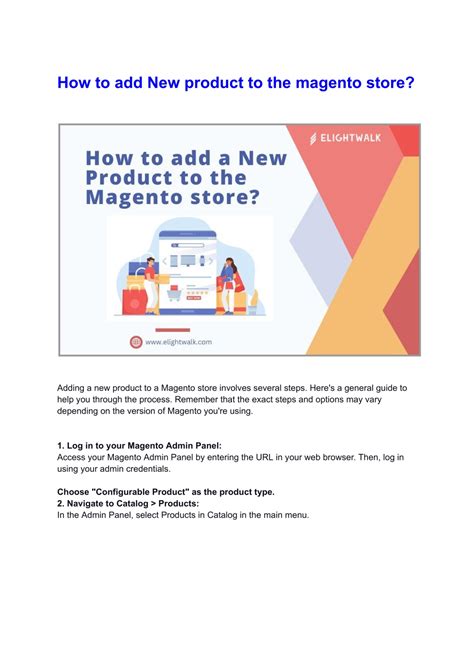 How to add New product to the magento store?

ELIGHTWALK

How to add a New Product to the Magento store?

www.elightwalk.com

Adding a new product to a Magento store involves several steps. Here's a general guide to help you through the process. Remember that the exact steps and options may vary depending on the version of Magento you're using.

1. Log in to your Magento Admin Panel:
Access your Magento Admin Panel by entering the URL in your web browser. Then, log in using your admin credentials.

Choose "Configurable Product" as the product type.
2. Navigate to Catalog > Products:
In the Admin Panel, select Products in Catalog in the main menu.